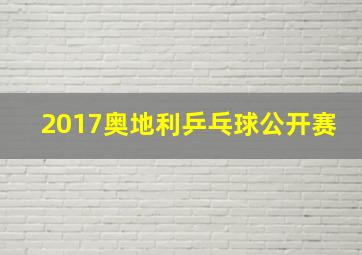 2017奥地利乒乓球公开赛